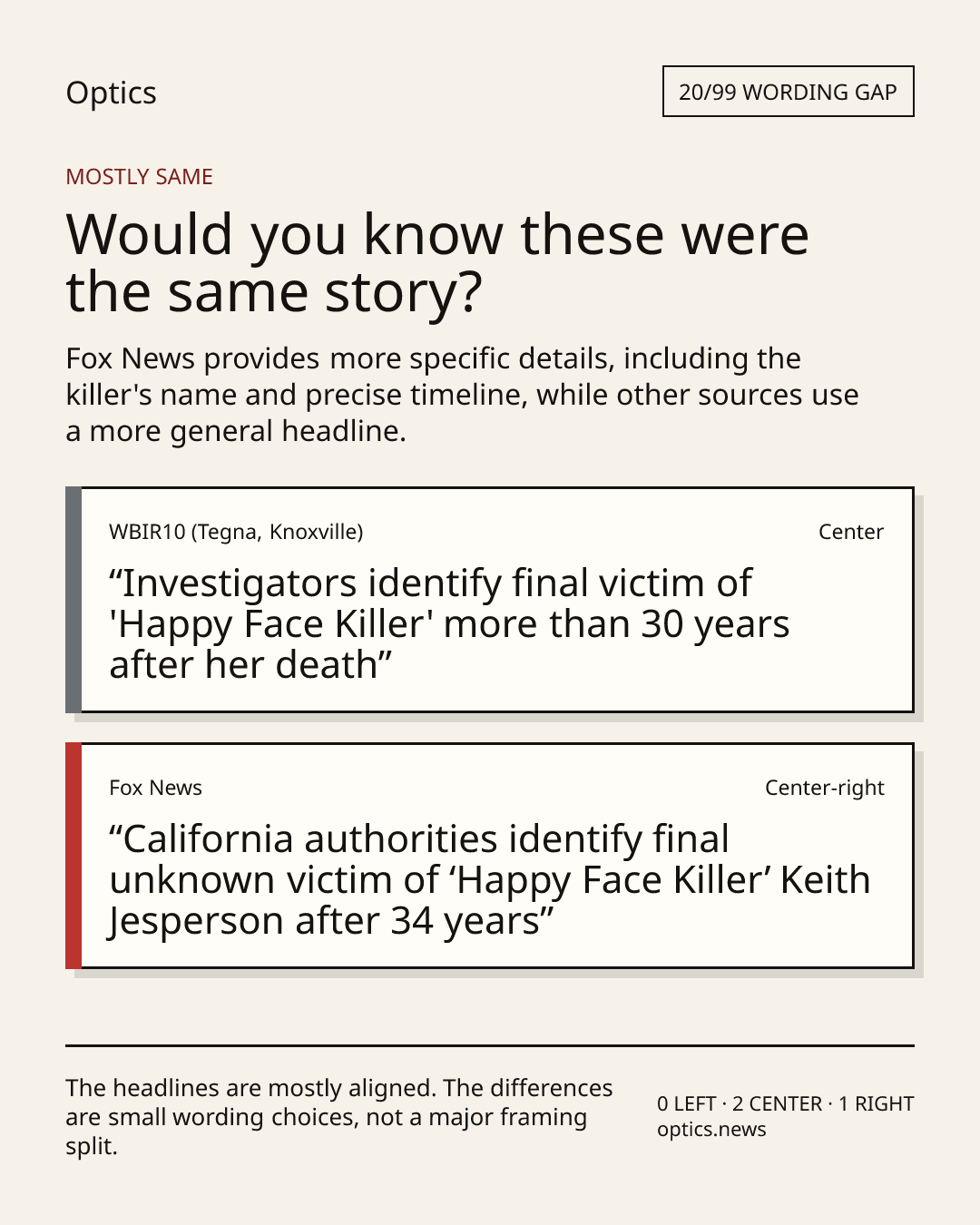 Optics

20/99 WORDING GAP

MOSTLY SAME

Would you know these were the same story?

Fox News provides more specific details, including the killer's name and precise timeline, while other sources use a more general headline.

WBIR10 (Tegna, Knoxville)

Center

“Investigators identify final victim of 'Happy Face Killer' more than 30 years after her death”

Fox News

Center-right

“California authorities identify final unknown victim of ‘Happy Face Killer’ Keith Jesperson after 34 years”

The headlines are mostly aligned. The differences are small wording choices, not a major framing split.

0 LEFT · 2 CENTER · 1 RIGHT
optics.news